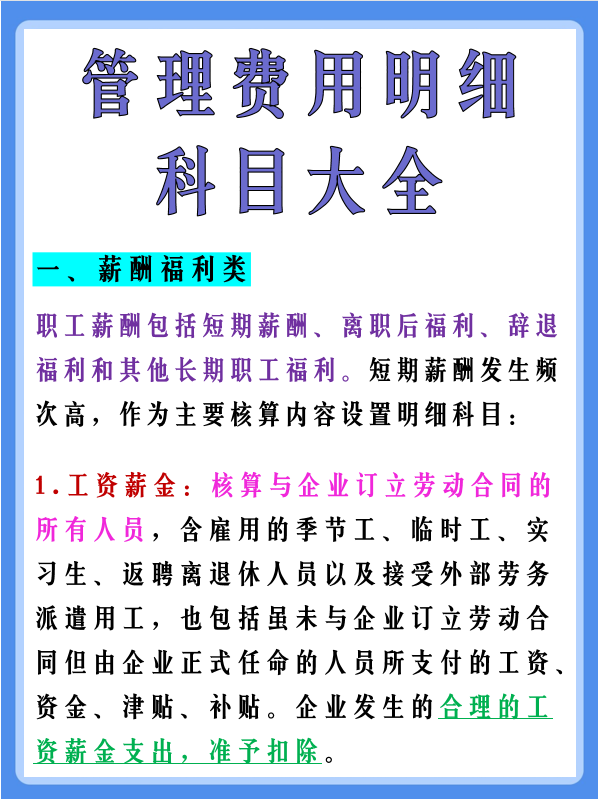 管理费用明细科目大全

一、薪酬福利类

职工薪酬包括短期薪酬、离职后福利、辞退福利和其他长期职工福利。短期薪酬发生频次高，作为主要核算内容设置明细科目：

1.工资薪金：核算与企业订立劳动合同的所有人员，含雇用的季节工、临时工、实习生、返聘离退休人员以及接受外部劳务派遣用工，也包括虽未与企业订立劳动合同但由企业正式任命的人员所支付的工资、资金、津贴、补贴。企业发生的合理的工资薪金支出，准予扣除。